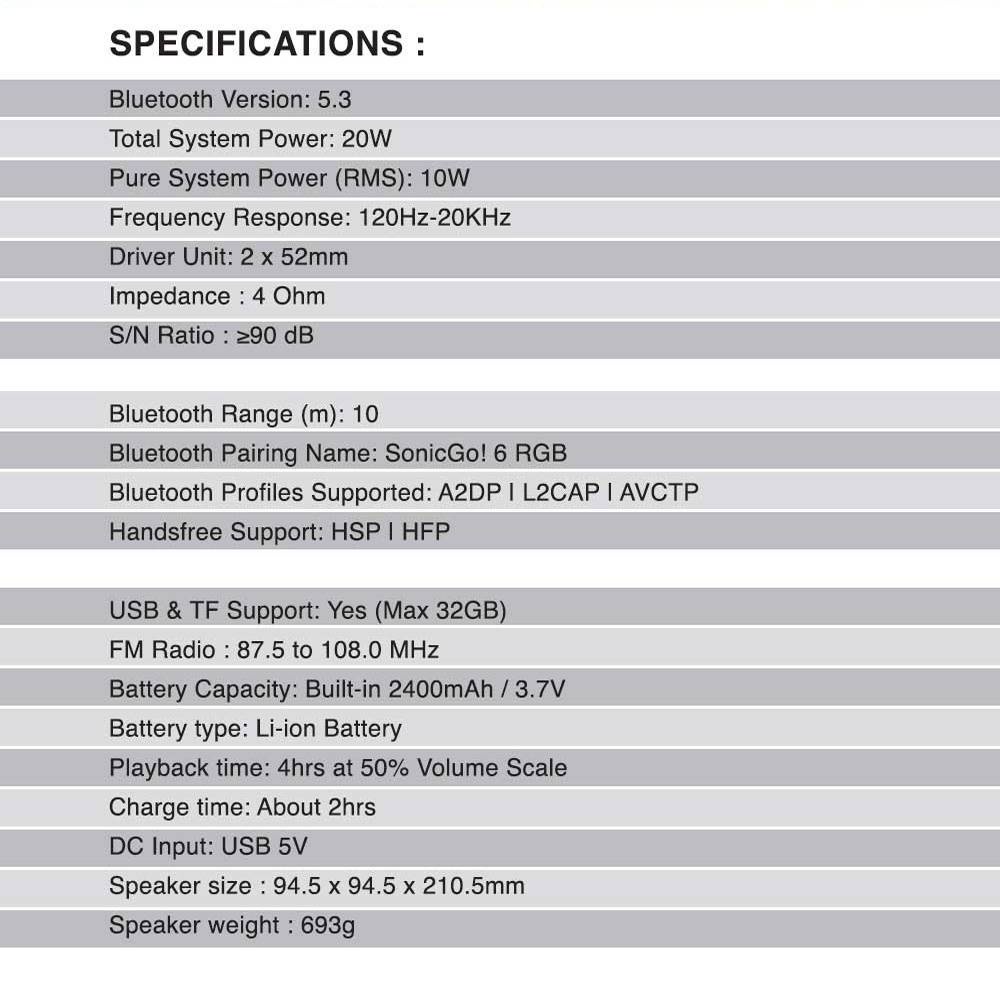 SPECIFICATIONS :

Bluetooth Version: 5.3
Total System Power: 20W
Pure System Power (RMS): 10W
Frequency Response: 120Hz-20KHz
Driver Unit: 2 x 52mm
Impedance : 4 Ohm
S/N Ratio : ≥90 dB

Bluetooth Range (m): 10
Bluetooth Pairing Name: SonicGo! 6 RGB
Bluetooth Profiles Supported: A2DP I L2CAP I AVCTP
Handsfree Support: HSP I HFP

USB & TF Support: Yes (Max 32GB)
FM Radio : 87.5 to 108.0 MHz
Battery Capacity: Built-in 2400mAh / 3.7V
Battery type: Li-ion Battery
Playback time: 4hrs at 50% Volume Scale
Charge time: About 2hrs
DC Input: USB 5V
Speaker size : 94.5 x 94.5 x 210.5mm
Speaker weight : 693g